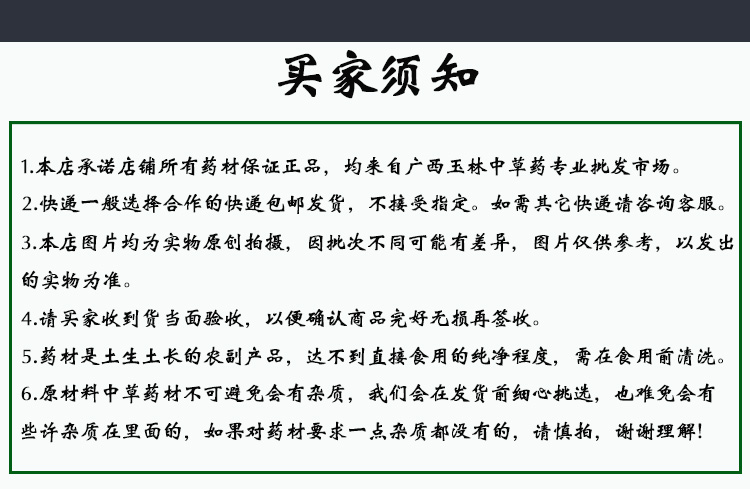 买家须知

1.本店承诺店铺所有药材保证正品，均来自广西玉林中草药专业批发市场。

2.快递一般选择合作的快递包邮发货，不接受指定。如需其它快递请咨询客服。

3.本店图片均为实物原创拍摄，因批次不同可能有差异，图片仅供参考，以发出的实物为准。

4.请买家收到货当面验收，以便确认商品完好无损再签收。

5.药材是土生土长的农副产品，达不到直接食用的纯净程度，需在食用前清洗。

6.原材料中草药材不可避免会有杂质，我们会在发货前细心挑选，也难免会有些许杂质在里面的，如果对药材要求一点杂质都没有的，请慎拍，谢谢理解！